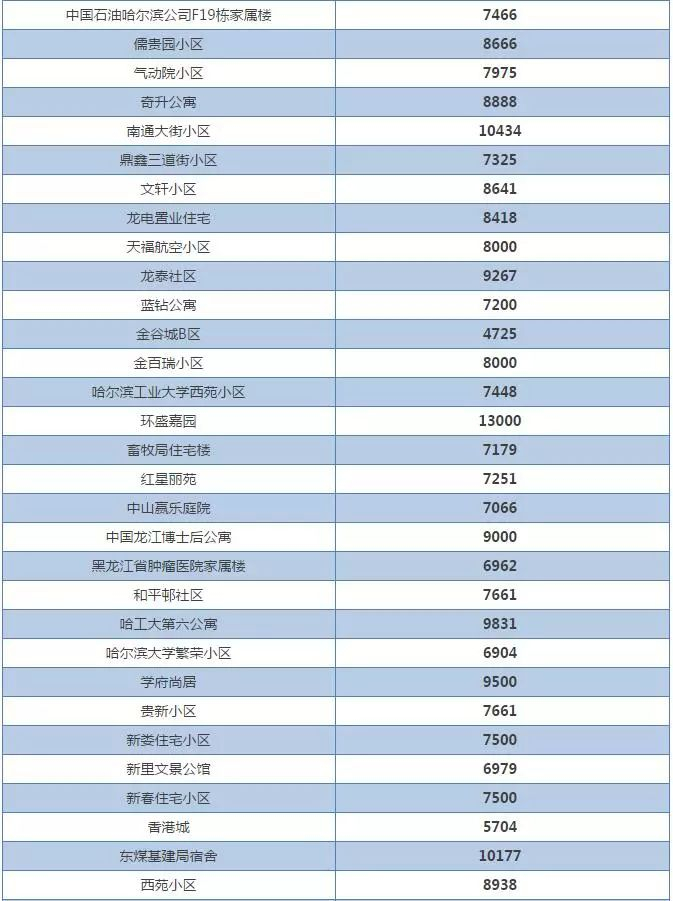 | 中国石油哈尔滨公司F19栋家属楼 | 7466 |
|---|---|
| 儒贵园小区 | 8666 |
| 气动院小区 | 7975 |
| 奇升公寓 | 8888 |
| 南通大街小区 | 10434 |
| 鼎鑫三道街小区 | 7325 |
| 文轩小区 | 8641 |
| 龙电置业住宅 | 8418 |
| 天福航空小区 | 8000 |
| 龙泰社区 | 9267 |
| 蓝钻公寓 | 7200 |
| 金谷城B区 | 4725 |
| 金百瑞小区 | 8000 |
| 哈尔滨工业大学西苑小区 | 7448 |
| 环盛嘉园 | 13000 |
| 畜牧局住宅楼 | 7179 |
| 红星丽苑 | 7251 |
| 中山赢乐庭院 | 7066 |
| 中国龙江博士后公寓 | 9000 |
| 黑龙江省肿瘤医院家属楼 | 6962 |
| 和平邨社区 | 7661 |
| 哈工大第六公寓 | 9831 |
| 哈尔滨大学繁荣小区 | 6904 |
| 学府尚居 | 9500 |
| 贵新小区 | 7661 |
| 新娄住宅小区 | 7500 |
| 新里文景公馆 | 6979 |
| 新春住宅小区 | 7500 |
| 香港城 | 5704 |
| 东煤基建局宿舍 | 10177 |
| 西苑小区 | 8938 |